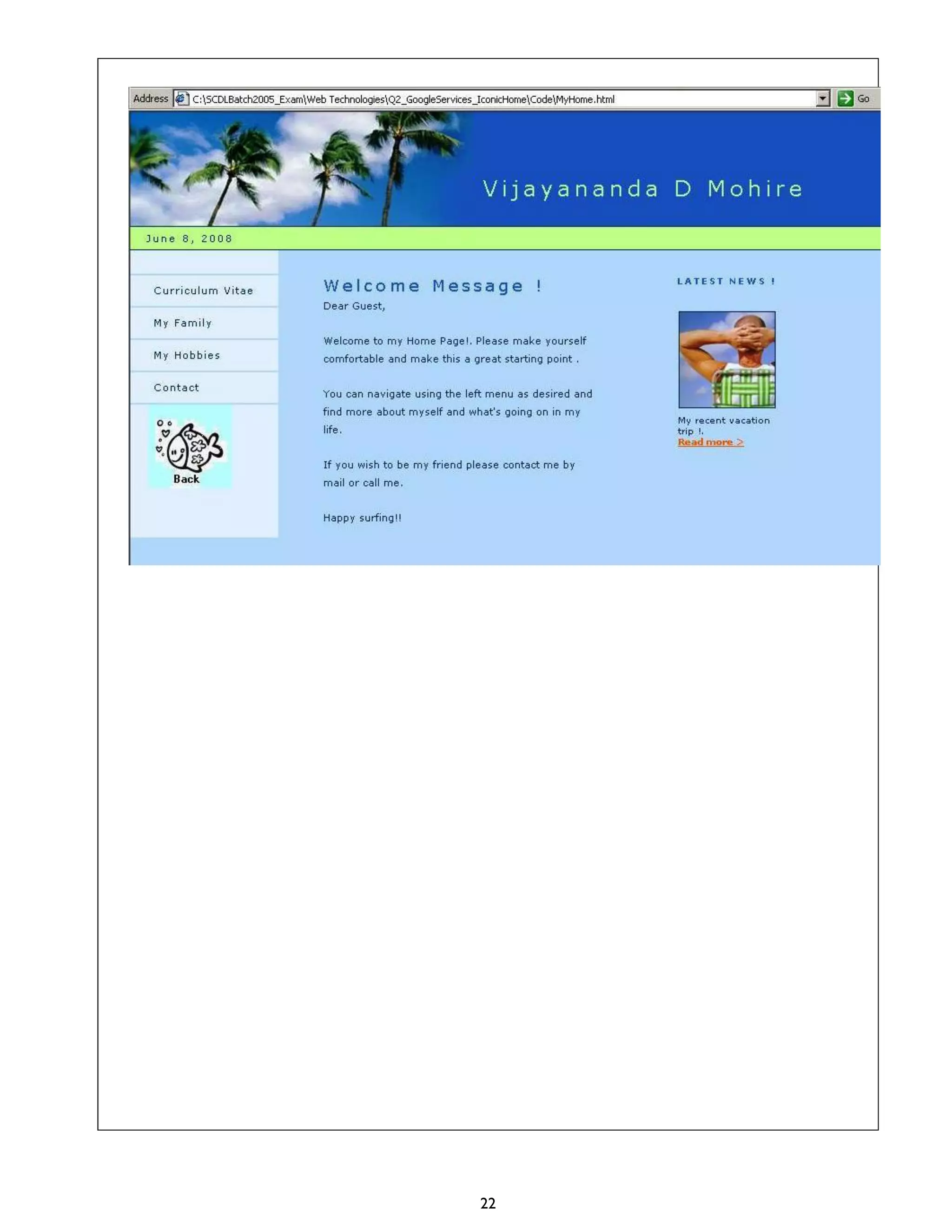 Address C:\SCDLBatch2005_Exam\Web Technologies\Q2_GoogleServices_IconicHome\Code\MyHome.html Go

Vijayananda D Mohire

June 8, 2008

Curriculum Vitae

My Family

My Hobbies

Contact

Back

Welcome Message !

Dear Guest,

Welcome to my Home Page!. Please make yourself comfortable and make this a great starting point .

You can navigate using the left menu as desired and find more about myself and what's going on in my life.

If you wish to be my friend please contact me by mail or call me.

Happy surfing!!

LATEST NEWS !

My recent vacation trip !.

Read more >

22